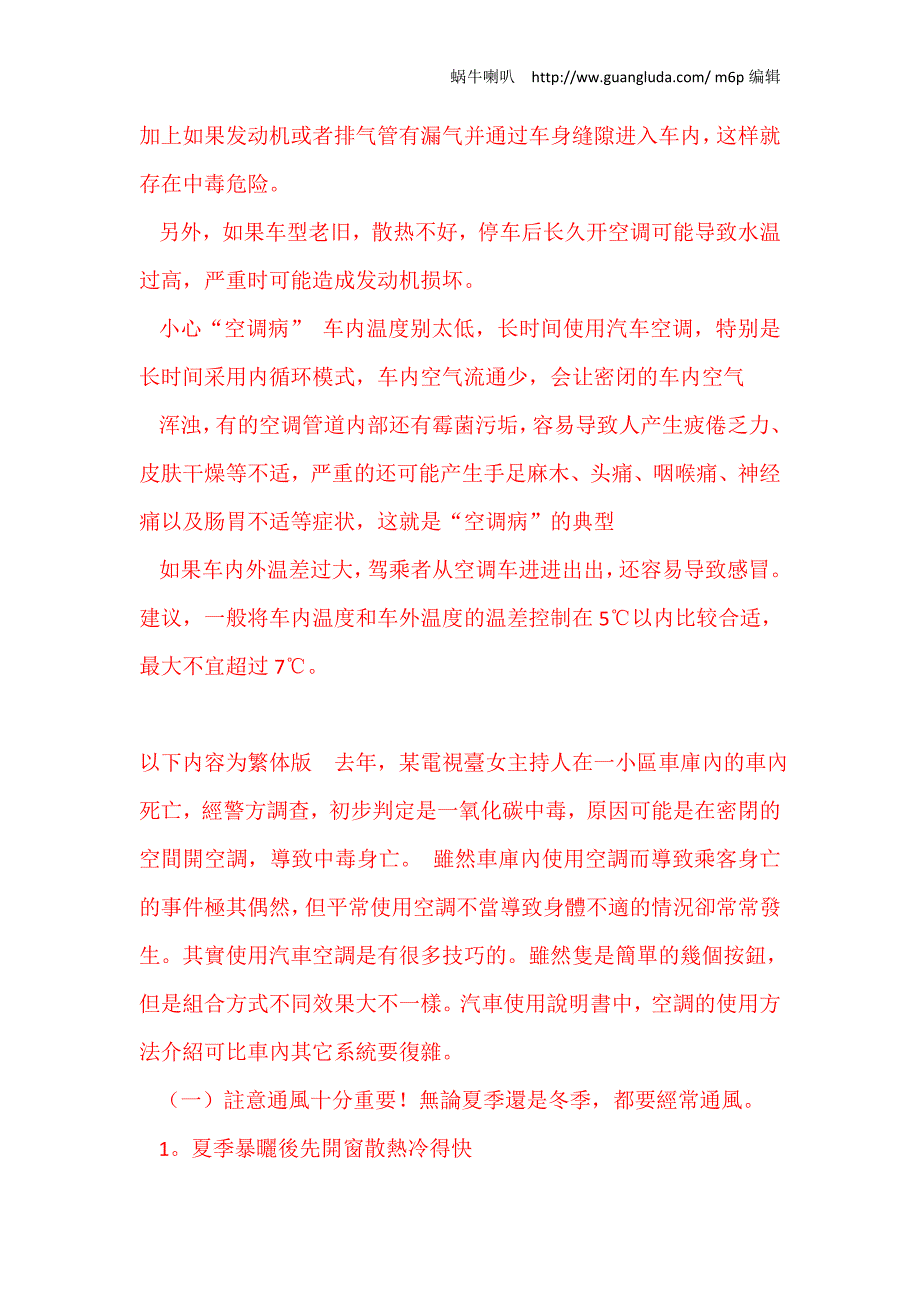 蜗牛喇叭　http://ww.guangluda.com/ m6p 编辑

加上如果发动机或者排气管有漏气并通过车身缝隙进入车内，这样就存在中毒危险。

另外，如果车型老旧，散热不好，停车后长久开空调可能导致水温过高，严重时可能造成发动机损坏。

小心“空调病”　车内温度别太低，长时间使用汽车空调，特别是长时间采用内循环模式，车内空气流通少，会让密闭的车内空气

浑浊，有的空调管道内部还有霉菌污垢，容易导致人产生疲倦乏力、皮肤干燥等不适，严重的还可能产生手足麻木、头痛、咽喉痛、神经痛以及肠胃不适等症状，这就是“空调病”的典型

如果车内外温差过大，驾乘者从空调车进进出出，还容易导致感冒。建议，一般将车内温度和车外温度的温差控制在 5℃以内比较合适，最大不宜超过 7℃。

以下内容为繁体版　去年，某電視臺女主持人在一小區車庫內的車內死亡，經警方調查，初步判定是一氧化碳中毒，原因可能是在密閉的空間開空調，導致中毒身亡。　雖然車庫內使用空調而導致乘客身亡的事件極其偶然，但平常使用空調不當導致身體不適的情況卻常常發生。其實使用汽車空調是有很多技巧的。雖然隻是簡單的幾個按鈕，但是組合方式不同效果大不一樣。汽車使用說明書中，空調的使用方法介紹可比車內其它系統要復雜。

（一）註意通風十分重要！無論夏季還是冬季，都要經常通風。

1。夏季暴曬後先開窗散熱冷得快